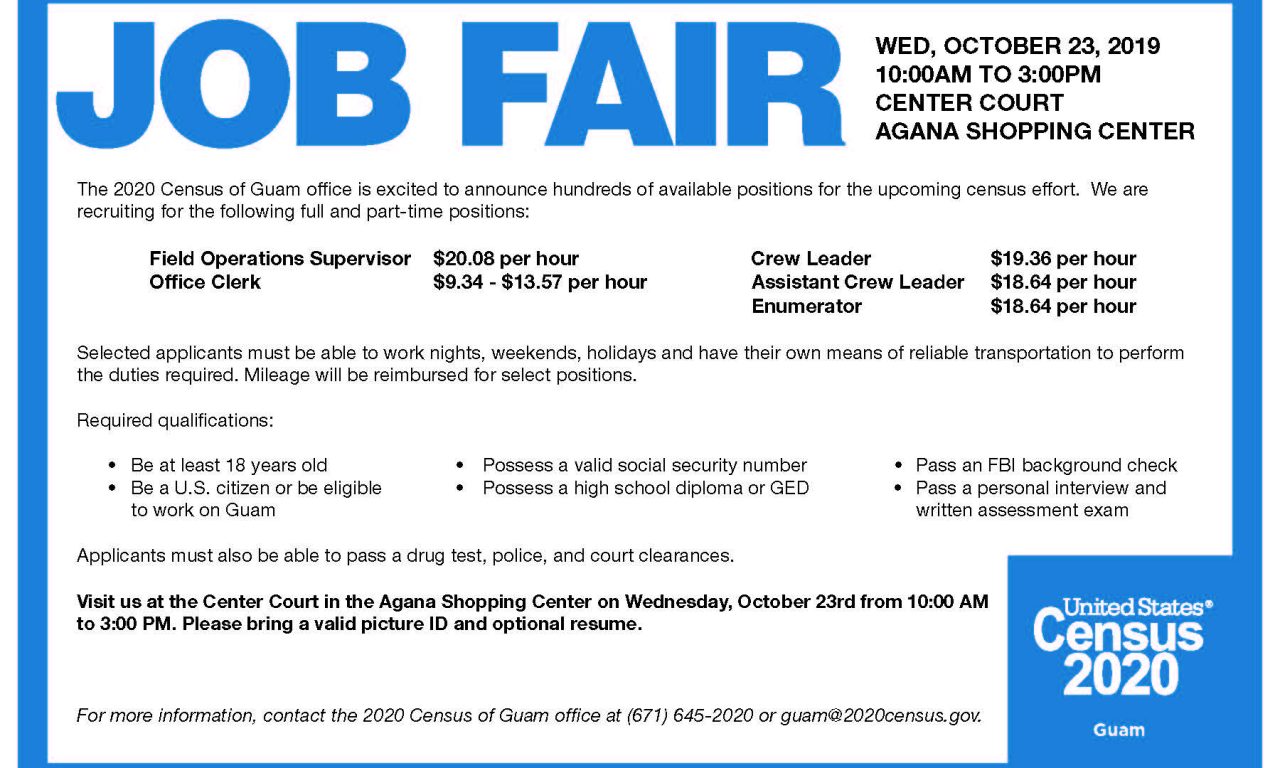 JOB FAIR

WED, OCTOBER 23, 2019
10:00AM TO 3:00PM
CENTER COURT
AGANA SHOPPING CENTER

The 2020 Census of Guam office is excited to announce hundreds of available positions for the upcoming census effort. We are recruiting for the following full and part-time positions:

Field Operations Supervisor $20.08 per hour
Office Clerk $9.34 - $13.57 per hour

Crew Leader $19.36 per hour
Assistant Crew Leader $18.64 per hour
Enumerator $18.64 per hour

Selected applicants must be able to work nights, weekends, holidays and have their own means of reliable transportation to perform the duties required. Mileage will be reimbursed for select positions.

Required qualifications:

• Be at least 18 years old
• Be a U.S. citizen or be eligible to work on Guam

• Possess a valid social security number
• Possess a high school diploma or GED

• Pass an FBI background check
• Pass a personal interview and written assessment exam

Applicants must also be able to pass a drug test, police, and court clearances.

Visit us at the Center Court in the Agana Shopping Center on Wednesday, October 23rd from 10:00 AM to 3:00 PM. Please bring a valid picture ID and optional resume.

For more information, contact the 2020 Census of Guam office at (671) 645-2020 or guam@2020census.gov.

United States®
Census
2020
Guam